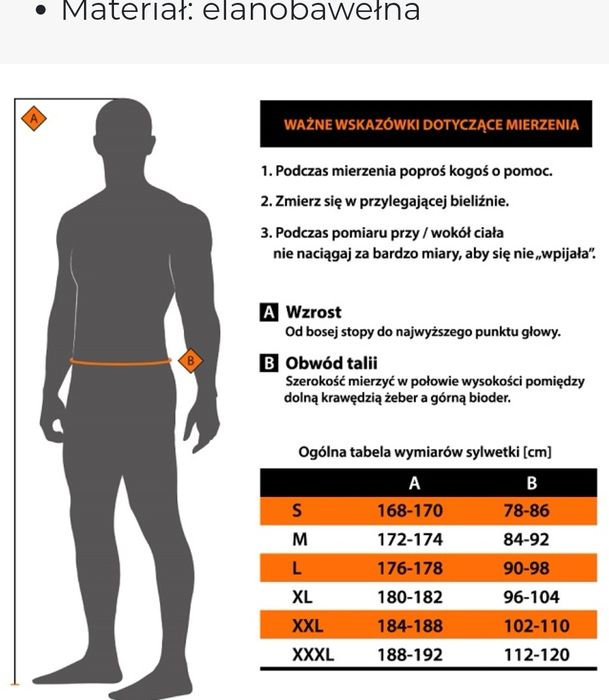 • Materiał: elanobawełna

A

B

WAŻNE WSKAZÓWKI DOTYCZĄCE MIERZENIA

1. Podczas mierzenia poproś kogoś o pomoc.

2. Zmierz się w przylegającej bieliźnie.

3. Podczas pomiaru przy / wokół ciała nie naciągaj za bardzo miary, aby się nie „wpijała".

A Wzrost
Od bosej stopy do najwyższego punktu głowy.

B Obwód talii
Szerokość mierzyć w połowie wysokości pomiędzy dolną krawędzią żeber a górną bioder.

Ogólna tabela wymiarów sylwetki [cm]

| | A | B |
|---|---|---|
| S | 168-170 | 78-86 |
| M | 172-174 | 84-92 |
| L | 176-178 | 90-98 |
| XL | 180-182 | 96-104 |
| XXL | 184-188 | 102-110 |
| XXXL | 188-192 | 112-120 |